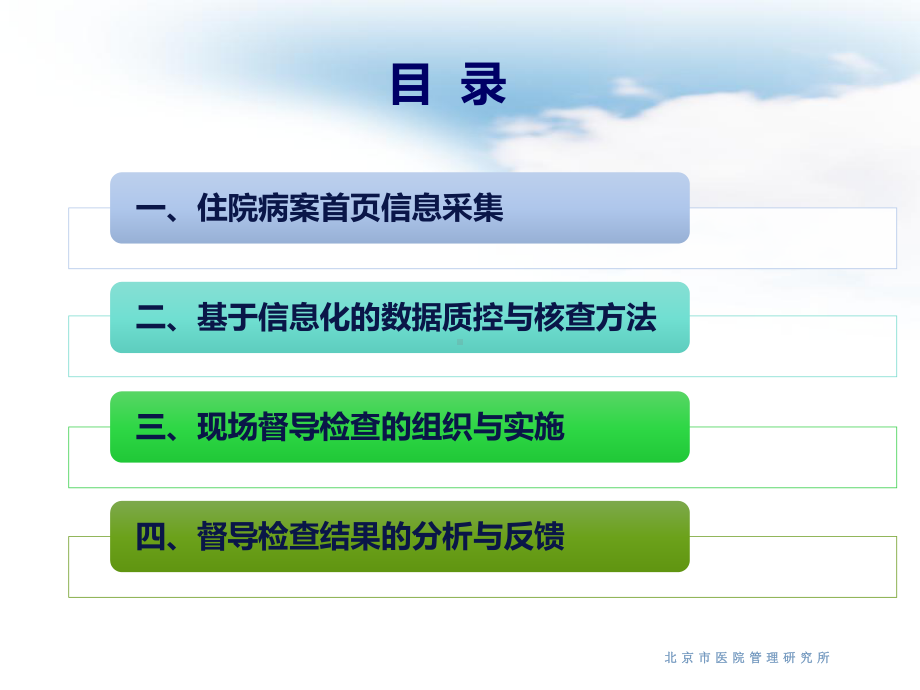 目 录

一、住院病案首页信息采集

二、基于信息化的数据质控与核查方法

三、现场督导检查的组织与实施

四、督导检查结果的分析与反馈

北京市医院管理研究所